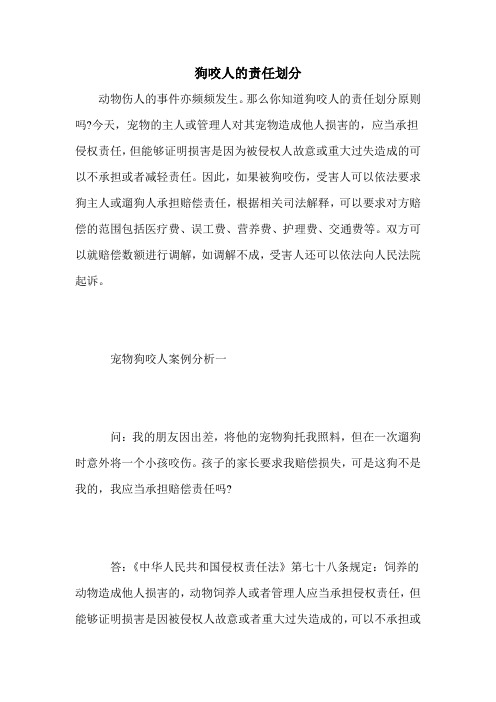 狗咬人的责任划分

动物伤人的事件亦频频发生。那么你知道狗咬人的责任划分原则吗?今天，宠物的主人或管理人对其宠物造成他人损害的，应当承担侵权责任，但能够证明损害是因为被侵权人故意或重大过失造成的可以不承担或者减轻责任。因此，如果被狗咬伤，受害人可以依法要求狗主人或遛狗人承担赔偿责任，根据相关司法解释，可以要求对方赔偿的范围包括医疗费、误工费、营养费、护理费、交通费等。双方可以就赔偿数额进行调解，如调解不成，受害人还可以依法向人民法院起诉。

宠物狗咬人案例分析一

问：我的朋友因出差，将他的宠物狗托我照料，但在一次遛狗时意外将一个小孩咬伤。孩子的家长要求我赔偿损失，可是这狗不是我的，我应当承担赔偿责任吗?

答：《中华人民共和国侵权责任法》第七十八条规定：饲养的动物造成他人损害的，动物饲养人或者管理人应当承担侵权责任，但能够证明损害是因被侵权人故意或者重大过失造成的，可以不承担或